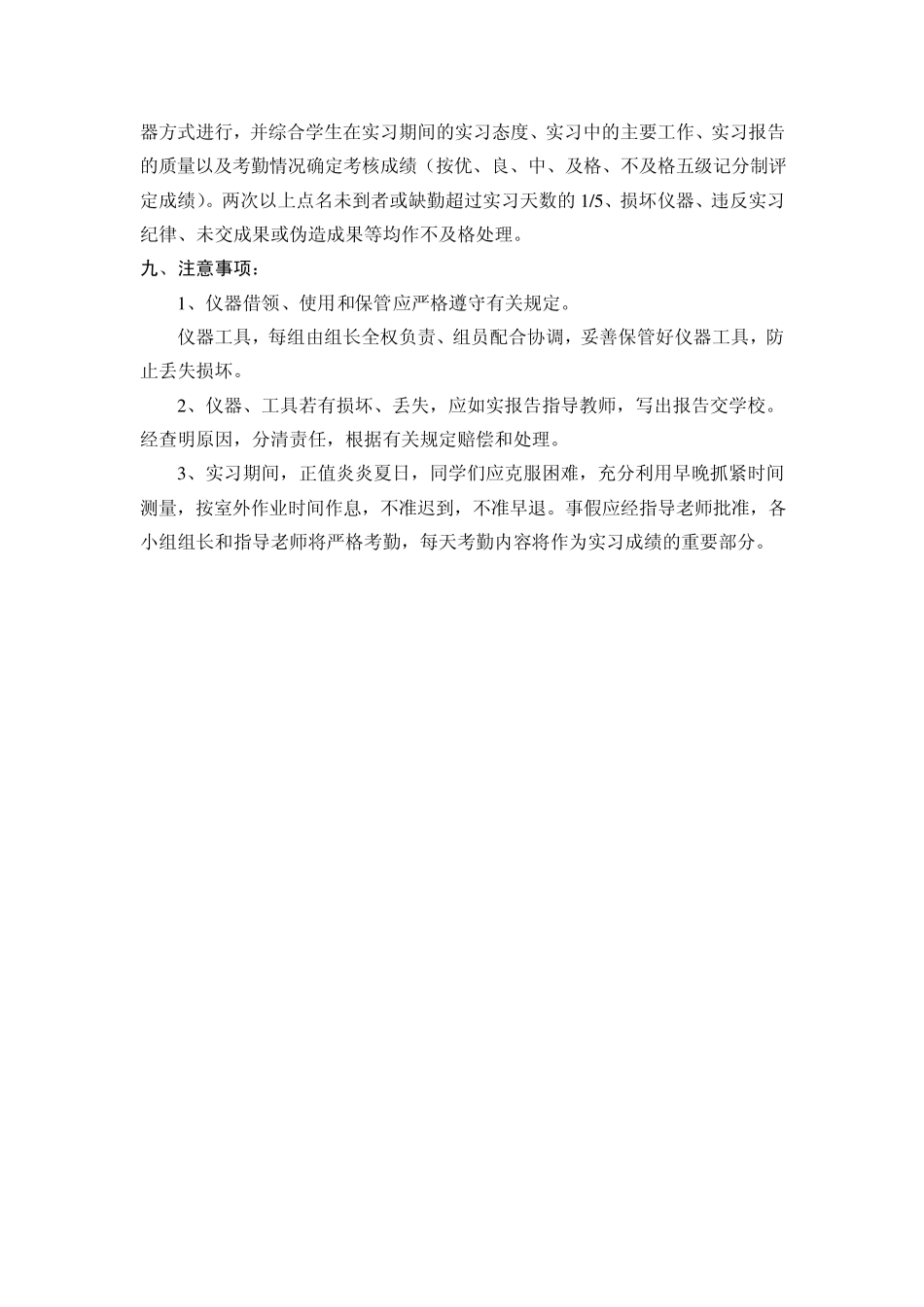 器方式进行，并综合学生在实习期间的实习态度、实习中的主要工作、实习报告的质量以及考勤情况确定考核成绩（按优、良、中、及格、不及格五级记分制评定成绩）。两次以上点名未到者或缺勤超过实习天数的 1/5、损坏仪器、违反实习纪律、未交成果或伪造成果等均作不及格处理。

九、注意事项：

1、仪器借领、使用和保管应严格遵守有关规定。

仪器工具，每组由组长全权负责、组员配合协调，妥善保管好仪器工具，防止丢失损坏。

2、仪器、工具若有损坏、丢失，应如实报告指导教师，写出报告交学校。经查明原因，分清责任，根据有关规定赔偿和处理。

3、实习期间，正值炎炎夏日，同学们应克服困难，充分利用早晚抓紧时间测量，按室外作业时间作息，不准迟到，不准早退。事假应经指导老师批准，各小组组长和指导老师将严格考勤，每天考勤内容将作为实习成绩的重要部分。